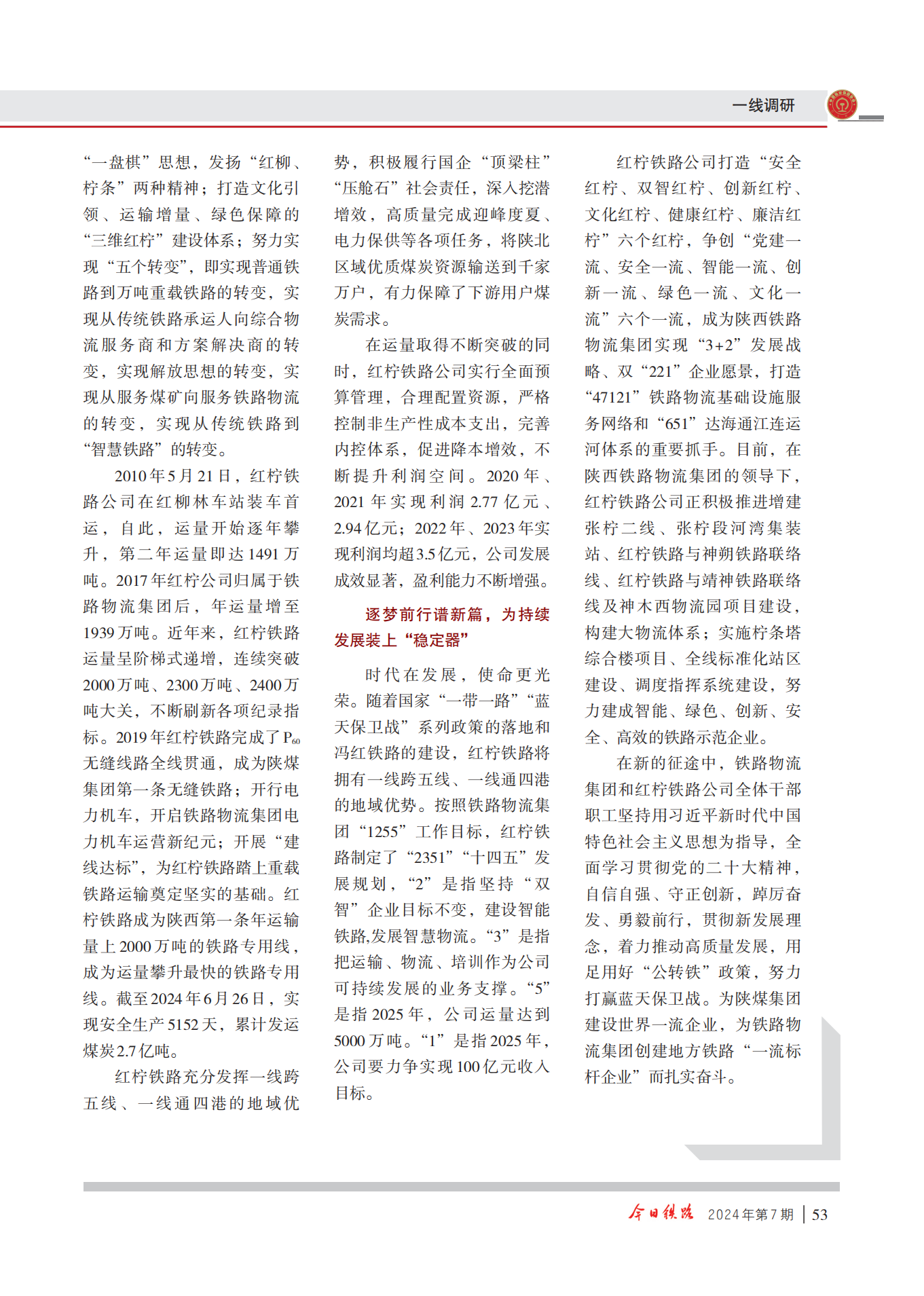 一线调研

“一盘棋”思想，发扬“红柳、柠条”两种精神；打造文化引领、运输增量、绿色保障的“三维红柠”建设体系；努力实现“五个转变”，即实现普通铁路到万吨重载铁路的转变，实现从传统铁路承运人向综合物流服务商和方案解决商的转变，实现解放思想的转变，实现从服务煤矿向服务铁路物流的转变，实现从传统铁路到“智慧铁路”的转变。

2010年5月21日，红柠铁路公司在红柳林车站装车首运，自此，运量开始逐年攀升，第二年运量即达1491万吨。2017年红柠公司归属于铁路物流集团后，年运量增至1939万吨。近年来，红柠铁路运量呈阶梯式递增，连续突破2000万吨、2300万吨、2400万吨大关，不断刷新各项纪录指标。2019年红柠铁路完成了$P_{60}$无缝线路全线贯通，成为陕煤集团第一条无缝铁路；开行电力机车，开启铁路物流集团电力机车运营新纪元；开展“建线达标”，为红柠铁路踏上重载铁路运输奠定坚实的基础。红柠铁路成为陕西第一条年运输量上2000万吨的铁路专用线，成为运量攀升最快的铁路专用线。截至2024年6月26日，实现安全生产5152天，累计发运煤炭2.7亿吨。

红柠铁路充分发挥一线跨五线、一线通四港的地域优势，积极履行国企“顶梁柱”“压舱石”社会责任，深入挖潜增效，高质量完成迎峰度夏、电力保供等各项任务，将陕北区域优质煤炭资源输送到千家万户，有力保障了下游用户煤炭需求。

在运量取得不断突破的同时，红柠铁路公司实行全面预算管理，合理配置资源，严格控制非生产性成本支出，完善内控体系，促进降本增效，不断提升利润空间。2020年、2021年实现利润2.77亿元、2.94亿元；2022年、2023年实现利润均超3.5亿元，公司发展成效显著，盈利能力不断增强。

逐梦前行谱新篇，为持续发展装上“稳定器”

时代在发展，使命更光荣。随着国家“一带一路”“蓝天保卫战”系列政策的落地和冯红铁路的建设，红柠铁路将拥有一线跨五线、一线通四港的地域优势。按照铁路物流集团“1255”工作目标，红柠铁路制定了“2351”“十四五”发展规划，“2”是指坚持“双智”企业目标不变，建设智能铁路,发展智慧物流。“3”是指把运输、物流、培训作为公司可持续发展的业务支撑。“5”是指2025年，公司运量达到5000万吨。“1”是指2025年，公司要力争实现100亿元收入目标。

红柠铁路公司打造“安全红柠、双智红柠、创新红柠、文化红柠、健康红柠、廉洁红柠”六个红柠，争创“党建一流、安全一流、智能一流、创新一流、绿色一流、文化一流”六个一流，成为陕西铁路物流集团实现“3+2”发展战略、双“221”企业愿景，打造“47121”铁路物流基础设施服务网络和“651”达海通江连运河体系的重要抓手。目前，在陕西铁路物流集团的领导下，红柠铁路公司正积极推进增建张柠二线、张柠段河湾集装站、红柠铁路与神朔铁路联络线、红柠铁路与靖神铁路联络线及神木西物流园项目建设，构建大物流体系；实施柠条塔综合楼项目、全线标准化站区建设、调度指挥系统建设，努力建成智能、绿色、创新、安全、高效的铁路示范企业。

在新的征途中，铁路物流集团和红柠铁路公司全体干部职工坚持用习近平新时代中国特色社会主义思想为指导，全面学习贯彻党的二十大精神，自信自强、守正创新，踔厉奋发、勇毅前行，贯彻新发展理念，着力推动高质量发展，用足用好“公转铁”政策，努力打赢蓝天保卫战。为陕煤集团建设世界一流企业，为铁路物流集团创建地方铁路“一流标杆企业”而扎实奋斗。

今日铁路 2024年第7期 | 53